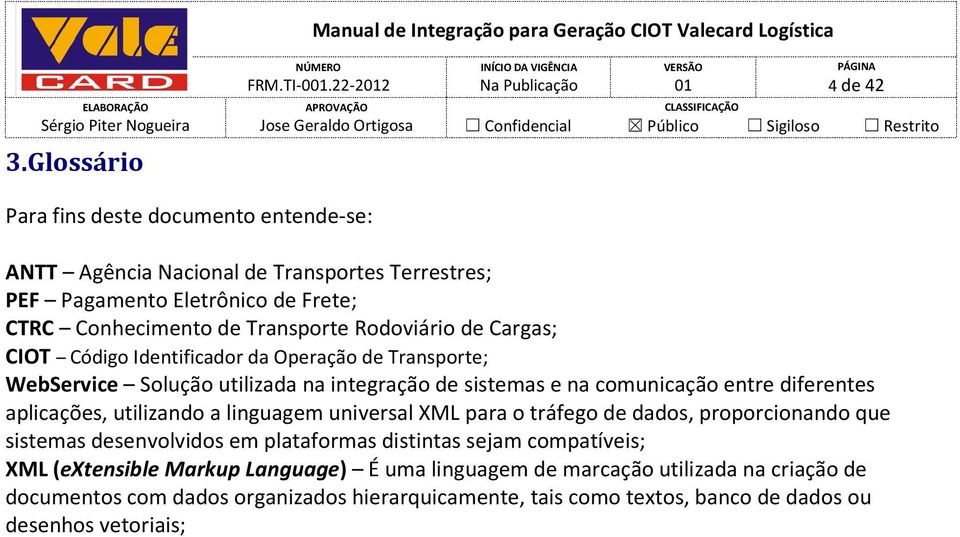 Vale CARD

Manual de Integração para Geração CIOT Valecard Logística

| NÚMERO | INÍCIO DA VIGÊNCIA | VERSÃO | PÁGINA |
|---|---|---|---|
| FRM.TI-001.22-2012 | Na Publicação | 01 | 4 de 42 |

| ELABORAÇÃO | APROVAÇÃO | CLASSIFICAÇÃO |
|---|---|---|
| Sérgio Piter Nogueira | Jose Geraldo Ortigosa | ☐ Confidencial ☒ Público ☐ Sigiloso ☐ Restrito |

3.Glossário

Para fins deste documento entende-se:

ANTT – Agência Nacional de Transportes Terrestres;
PEF – Pagamento Eletrônico de Frete;
CTRC – Conhecimento de Transporte Rodoviário de Cargas;
CIOT – Código Identificador da Operação de Transporte;
WebService – Solução utilizada na integração de sistemas e na comunicação entre diferentes aplicações, utilizando a linguagem universal XML para o tráfego de dados, proporcionando que sistemas desenvolvidos em plataformas distintas sejam compatíveis;
XML (eXtensible Markup Language) – É uma linguagem de marcação utilizada na criação de documentos com dados organizados hierarquicamente, tais como textos, banco de dados ou desenhos vetoriais;